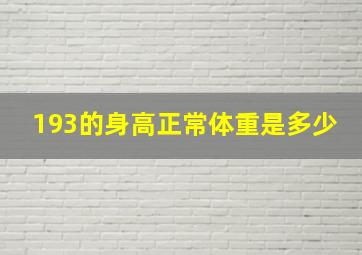 193的身高正常体重是多少